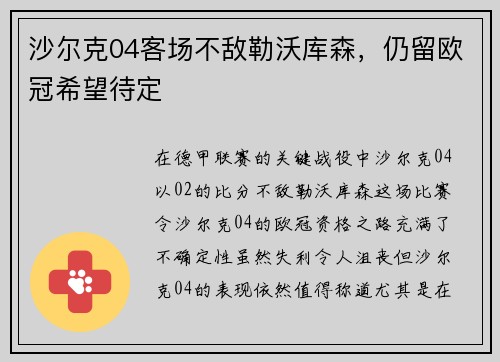 沙尔克04客场不敌勒沃库森，仍留欧冠希望待定

在德甲联赛的关键战役中沙尔克04以02的比分不敌勒沃库森这场比赛令沙尔克04的欧冠资格之路充满了不确定性虽然失利令人沮丧但沙尔克04的表现依然值得称道尤其是在